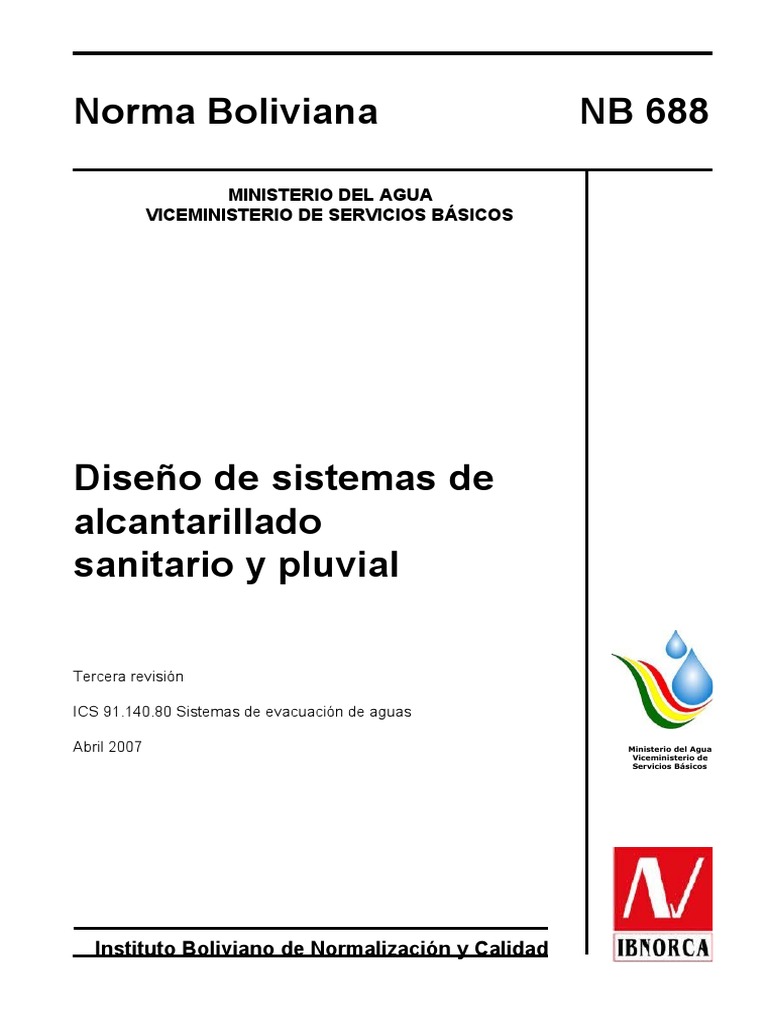 Norma Boliviana NB 688

MINISTERIO DEL AGUA
VICEMINISTERIO DE SERVICIOS BÁSICOS

Diseño de sistemas de alcantarillado sanitario y pluvial

Tercera revisión

ICS 91.140.80 Sistemas de evacuación de aguas

Abril 2007

Ministerio del Agua
Viceministerio de Servicios Básicos

IBNORCA

Instituto Boliviano de Normalización y Calidad